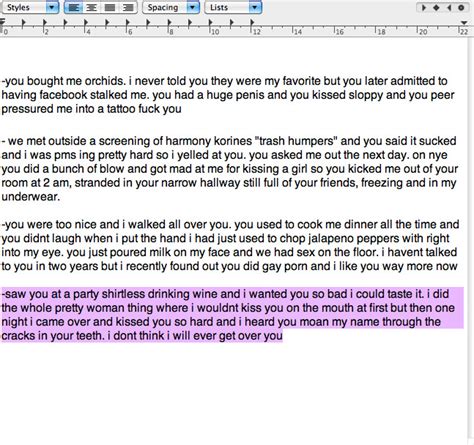 Styles Spacing Lists

0 2 4 6 8 10 12 14 16 18 20 22

-you bought me orchids. i never told you they were my favorite but you later admitted to having facebook stalked me. you had a huge penis and you kissed sloppy and you peer pressured me into a tattoo fuck you

- we met outside a screening of harmony korines "trash humpers" and you said it sucked and i was pms ing pretty hard so i yelled at you. you asked me out the next day. on nye you did a bunch of blow and got mad at me for kissing a girl so you kicked me out of your room at 2 am, stranded in your narrow hallway still full of your friends, freezing and in my underwear.

-you were too nice and i walked all over you. you used to cook me dinner all the time and you didnt laugh when i put the hand i had just used to chop jalapeno peppers with right into my eye. you just poured milk on my face and we had sex on the floor. i havent talked to you in two years but i recently found out you did gay porn and i like you way more now

-saw you at a party shirtless drinking wine and i wanted you so bad i could taste it. i did the whole pretty woman thing where i wouldnt kiss you on the mouth at first but then one night i came over and kissed you so hard and i heard you moan my name through the cracks in your teeth. i dont think i will ever get over you